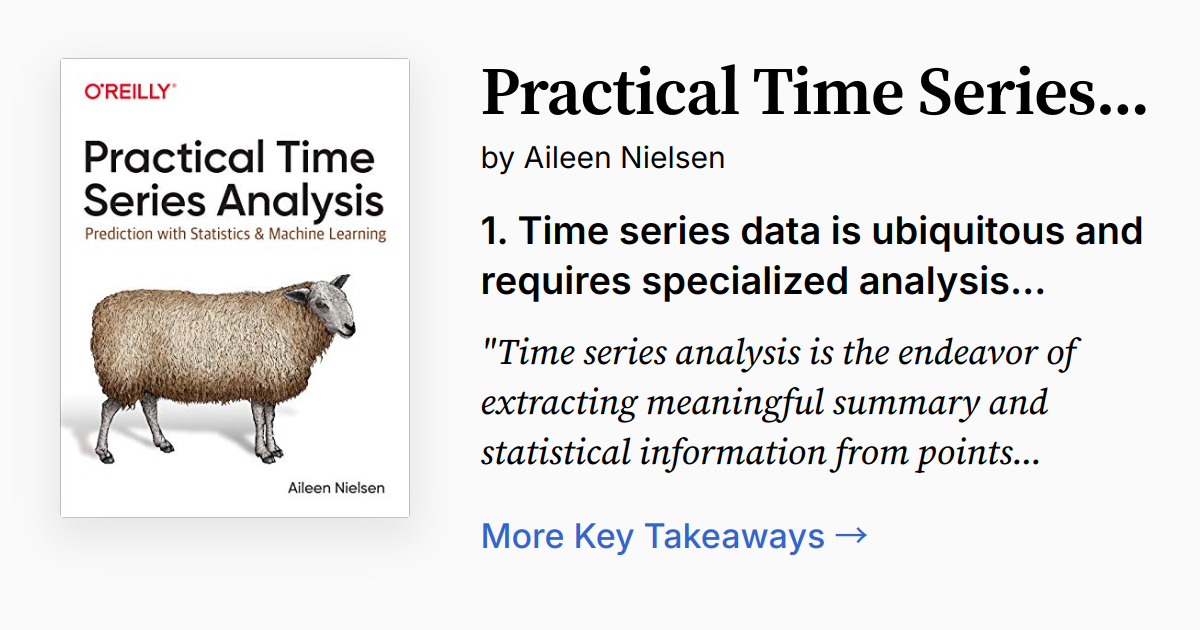 O'REILLY®

Practical Time Series Analysis

Prediction with Statistics & Machine Learning

Aileen Nielsen

Practical Time Series...

by Aileen Nielsen

1. Time series data is ubiquitous and requires specialized analysis...

"Time series analysis is the endeavor of extracting meaningful summary and statistical information from points...

More Key Takeaways →